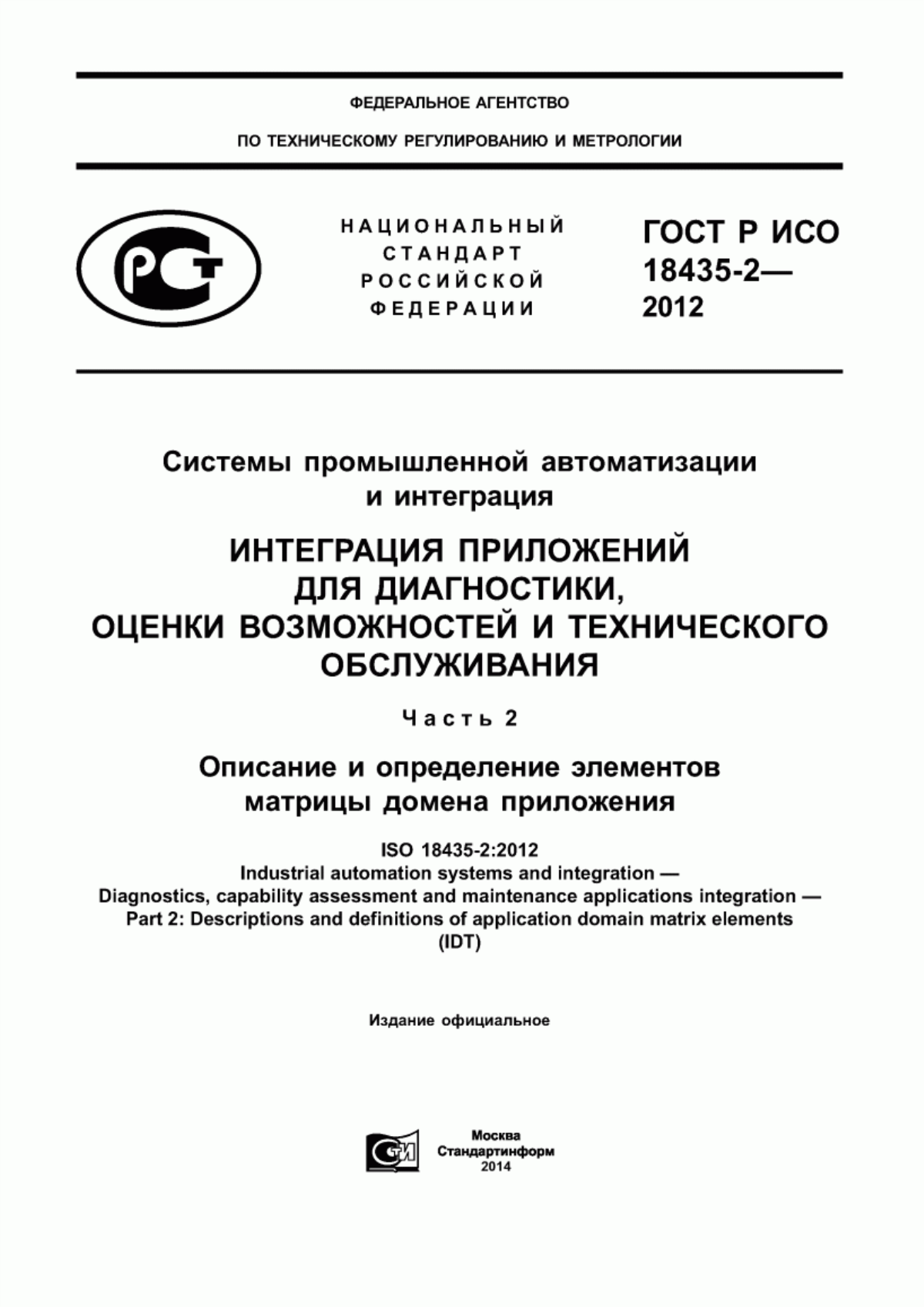 ФЕДЕРАЛЬНОЕ АГЕНТСТВО

ПО ТЕХНИЧЕСКОМУ РЕГУЛИРОВАНИЮ И МЕТРОЛОГИИ

РСТ

НАЦИОНАЛЬНЫЙ СТАНДАРТ РОССИЙСКОЙ ФЕДЕРАЦИИ

ГОСТ Р ИСО 18435-2— 2012

Системы промышленной автоматизации и интеграция

ИНТЕГРАЦИЯ ПРИЛОЖЕНИЙ ДЛЯ ДИАГНОСТИКИ, ОЦЕНКИ ВОЗМОЖНОСТЕЙ И ТЕХНИЧЕСКОГО ОБСЛУЖИВАНИЯ

Часть 2

Описание и определение элементов матрицы домена приложения

ISO 18435-2:2012
Industrial automation systems and integration —
Diagnostics, capability assessment and maintenance applications integration —
Part 2: Descriptions and definitions of application domain matrix elements
(IDT)

Издание официальное

СТИ

Москва
Стандартинформ
2014